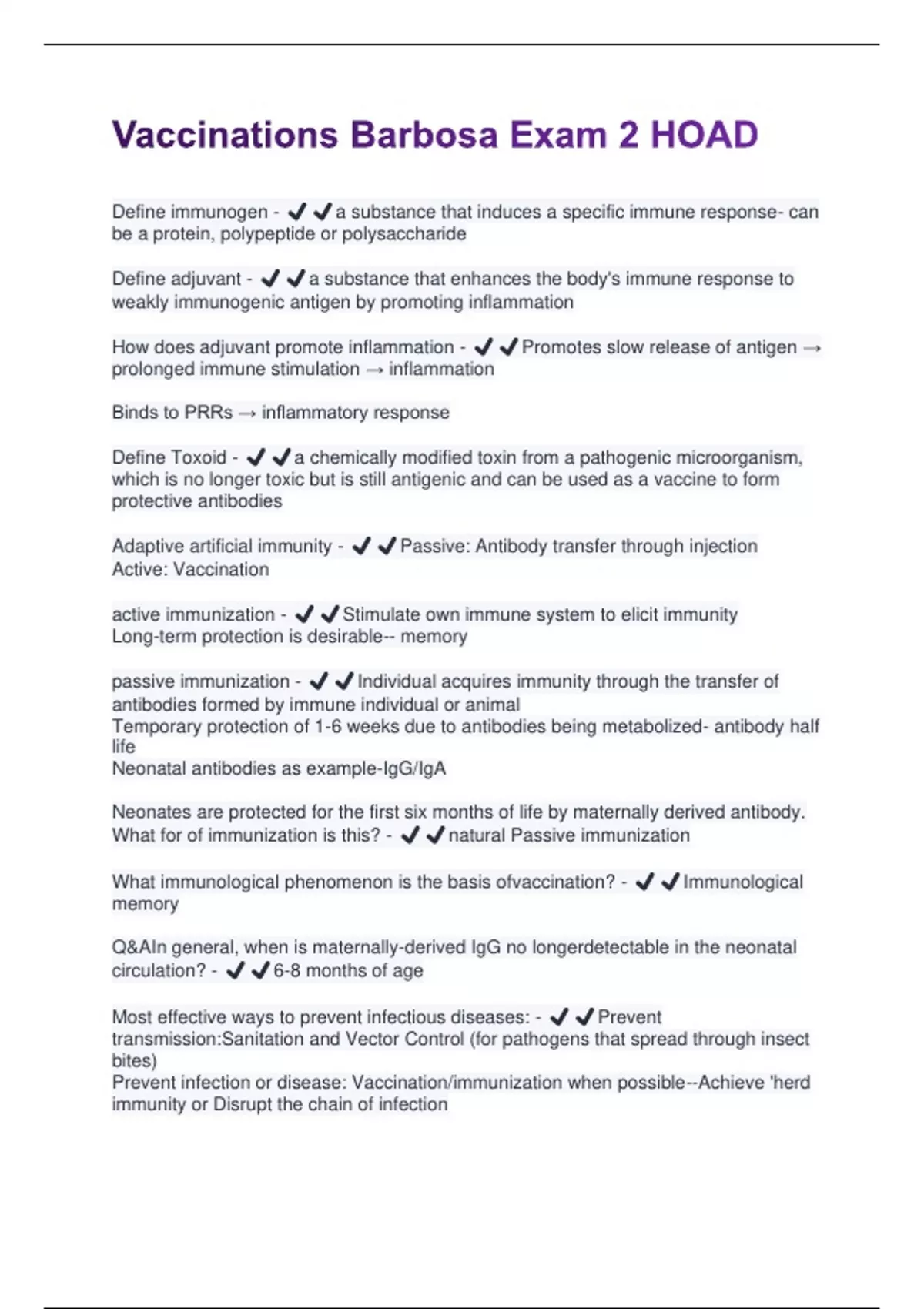 Vaccinations Barbosa Exam 2 HOAD

Define immunogen - ✔✔a substance that induces a specific immune response- can be a protein, polypeptide or polysaccharide

Define adjuvant - ✔✔a substance that enhances the body's immune response to weakly immunogenic antigen by promoting inflammation

How does adjuvant promote inflammation - ✔✔Promotes slow release of antigen → prolonged immune stimulation → inflammation

Binds to PRRs → inflammatory response

Define Toxoid - ✔✔a chemically modified toxin from a pathogenic microorganism, which is no longer toxic but is still antigenic and can be used as a vaccine to form protective antibodies

Adaptive artificial immunity - ✔✔Passive: Antibody transfer through injection
Active: Vaccination

active immunization - ✔✔Stimulate own immune system to elicit immunity
Long-term protection is desirable-- memory

passive immunization - ✔✔Individual acquires immunity through the transfer of antibodies formed by immune individual or animal
Temporary protection of 1-6 weeks due to antibodies being metabolized- antibody half life
Neonatal antibodies as example-IgG/IgA

Neonates are protected for the first six months of life by maternally derived antibody. What for of immunization is this? - ✔✔natural Passive immunization

What immunological phenomenon is the basis ofvaccination? - ✔✔Immunological memory

Q&AIn general, when is maternally-derived IgG no longerdetectable in the neonatal circulation? - ✔✔6-8 months of age

Most effective ways to prevent infectious diseases: - ✔✔Prevent transmission:Sanitation and Vector Control (for pathogens that spread through insect bites)
Prevent infection or disease: Vaccination/immunization when possible--Achieve 'herd immunity or Disrupt the chain of infection